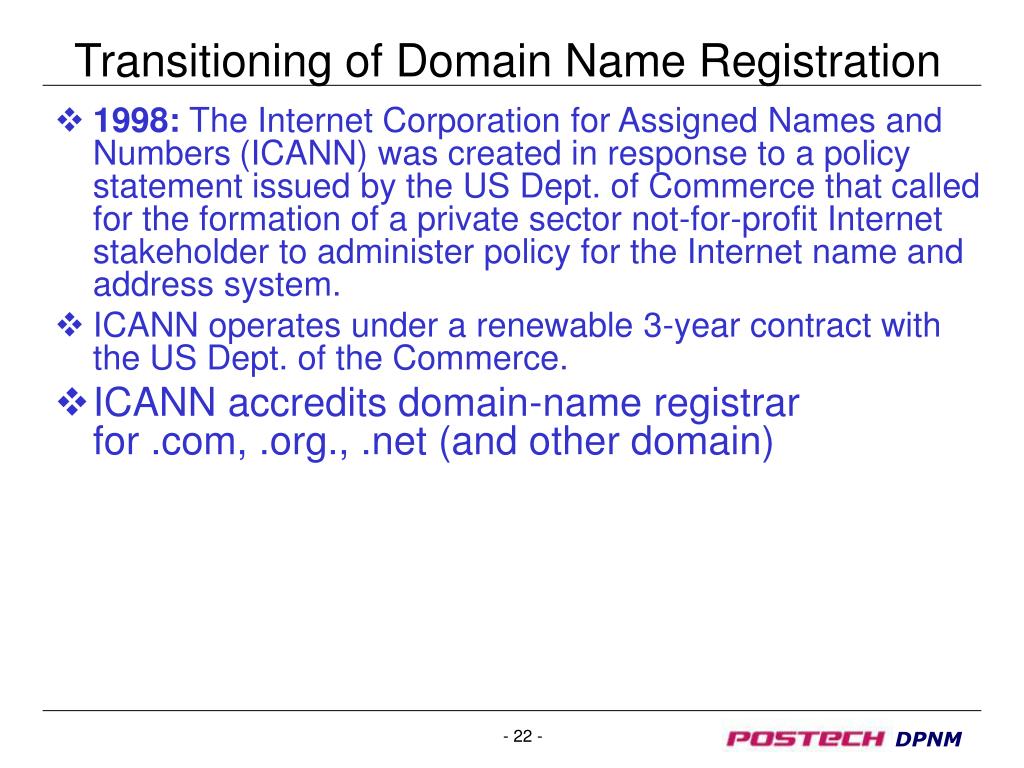 Transitioning of Domain Name Registration

❖ 1998: The Internet Corporation for Assigned Names and Numbers (ICANN) was created in response to a policy statement issued by the US Dept. of Commerce that called for the formation of a private sector not-for-profit Internet stakeholder to administer policy for the Internet name and address system.

❖ ICANN operates under a renewable 3-year contract with the US Dept. of the Commerce.

❖ ICANN accredits domain-name registrar for .com, .org., .net (and other domain)

- 22 -

POSTECH DPNM